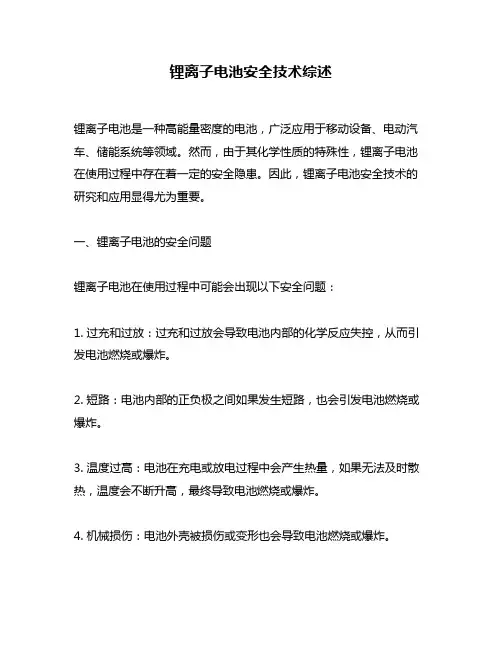 锂离子电池安全技术综述

锂离子电池是一种高能量密度的电池，广泛应用于移动设备、电动汽车、储能系统等领域。然而，由于其化学性质的特殊性，锂离子电池在使用过程中存在着一定的安全隐患。因此，锂离子电池安全技术的研究和应用显得尤为重要。

一、锂离子电池的安全问题

锂离子电池在使用过程中可能会出现以下安全问题：

1. 过充和过放：过充和过放会导致电池内部的化学反应失控，从而引发电池燃烧或爆炸。

2. 短路：电池内部的正负极之间如果发生短路，也会引发电池燃烧或爆炸。

3. 温度过高：电池在充电或放电过程中会产生热量，如果无法及时散热，温度会不断升高，最终导致电池燃烧或爆炸。

4. 机械损伤：电池外壳被损伤或变形也会导致电池燃烧或爆炸。